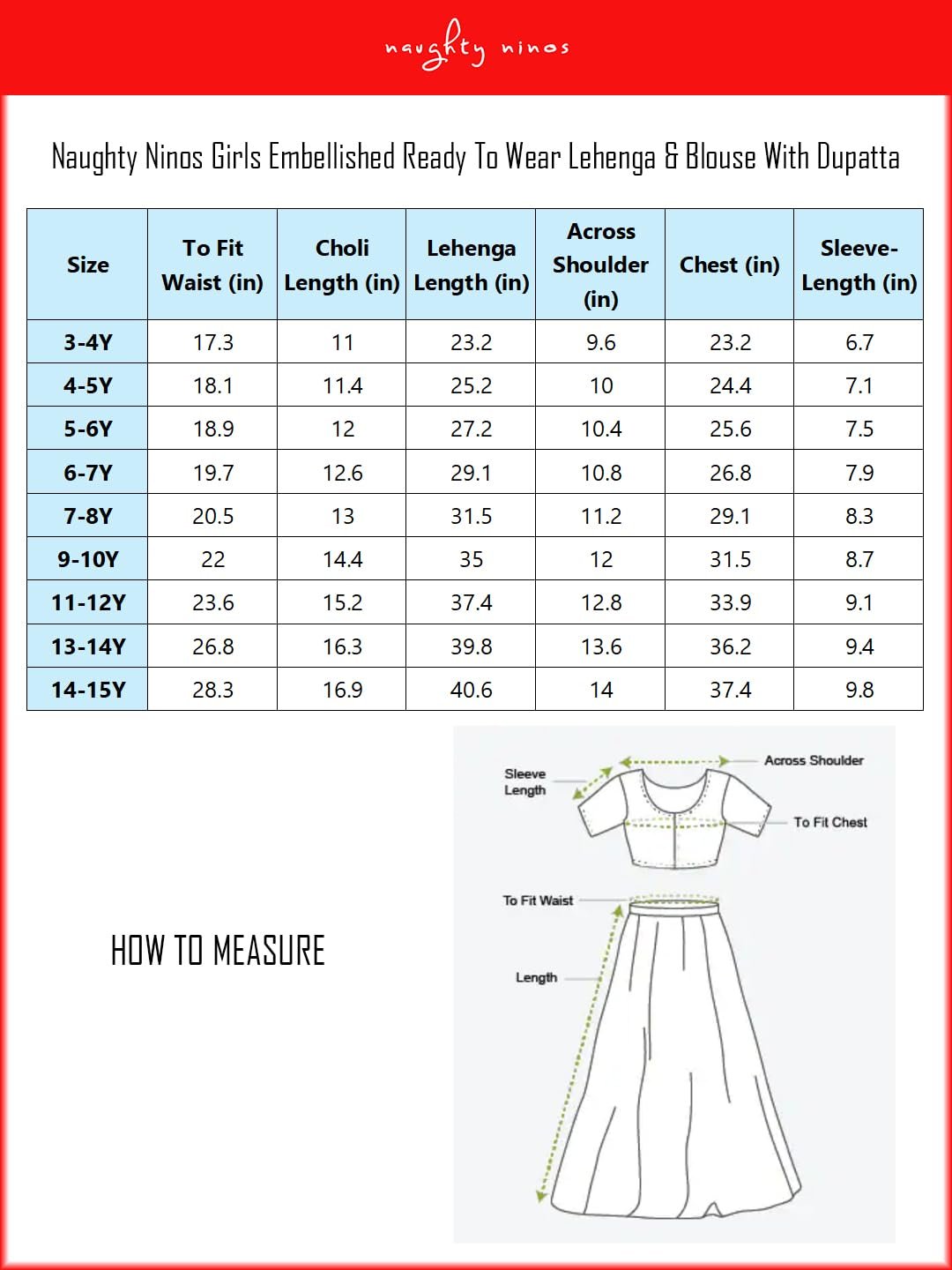 naughty ninos

Naughty Ninos Girls Embellished Ready To Wear Lehenga & Blouse With Dupatta

| Size | To Fit Waist (in) | Choli Length (in) | Lehenga Length (in) | Across Shoulder (in) | Chest (in) | Sleeve-Length (in) |
|---|---|---|---|---|---|---|
| 3-4Y | 17.3 | 11 | 23.2 | 9.6 | 23.2 | 6.7 |
| 4-5Y | 18.1 | 11.4 | 25.2 | 10 | 24.4 | 7.1 |
| 5-6Y | 18.9 | 12 | 27.2 | 10.4 | 25.6 | 7.5 |
| 6-7Y | 19.7 | 12.6 | 29.1 | 10.8 | 26.8 | 7.9 |
| 7-8Y | 20.5 | 13 | 31.5 | 11.2 | 29.1 | 8.3 |
| 9-10Y | 22 | 14.4 | 35 | 12 | 31.5 | 8.7 |
| 11-12Y | 23.6 | 15.2 | 37.4 | 12.8 | 33.9 | 9.1 |
| 13-14Y | 26.8 | 16.3 | 39.8 | 13.6 | 36.2 | 9.4 |
| 14-15Y | 28.3 | 16.9 | 40.6 | 14 | 37.4 | 9.8 |

HOW TO MEASURE

Sleeve Length
Across Shoulder
To Fit Chest
To Fit Waist
Length